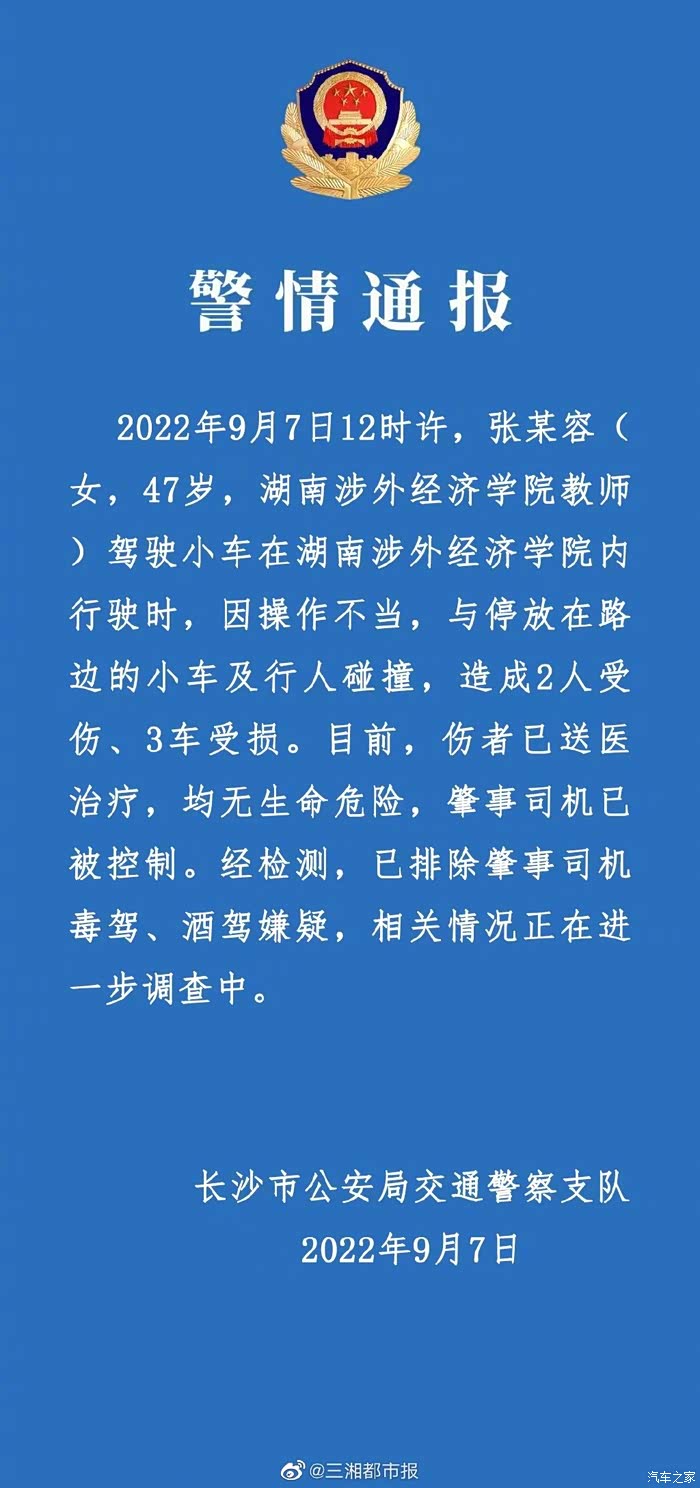 警情通报

2022年9月7日12时许，张某容（女，47岁，湖南涉外经济学院教师）驾驶小车在湖南涉外经济学院内行驶时，因操作不当，与停放在路边的小车及行人碰撞，造成2人受伤、3车受损。目前，伤者已送医治疗，均无生命危险，肇事司机已被控制。经检测，已排除肇事司机毒驾、酒驾嫌疑，相关情况正在进一步调查中。

长沙市公安局交通警察支队
2022年9月7日

@三湘都市报

汽车之家